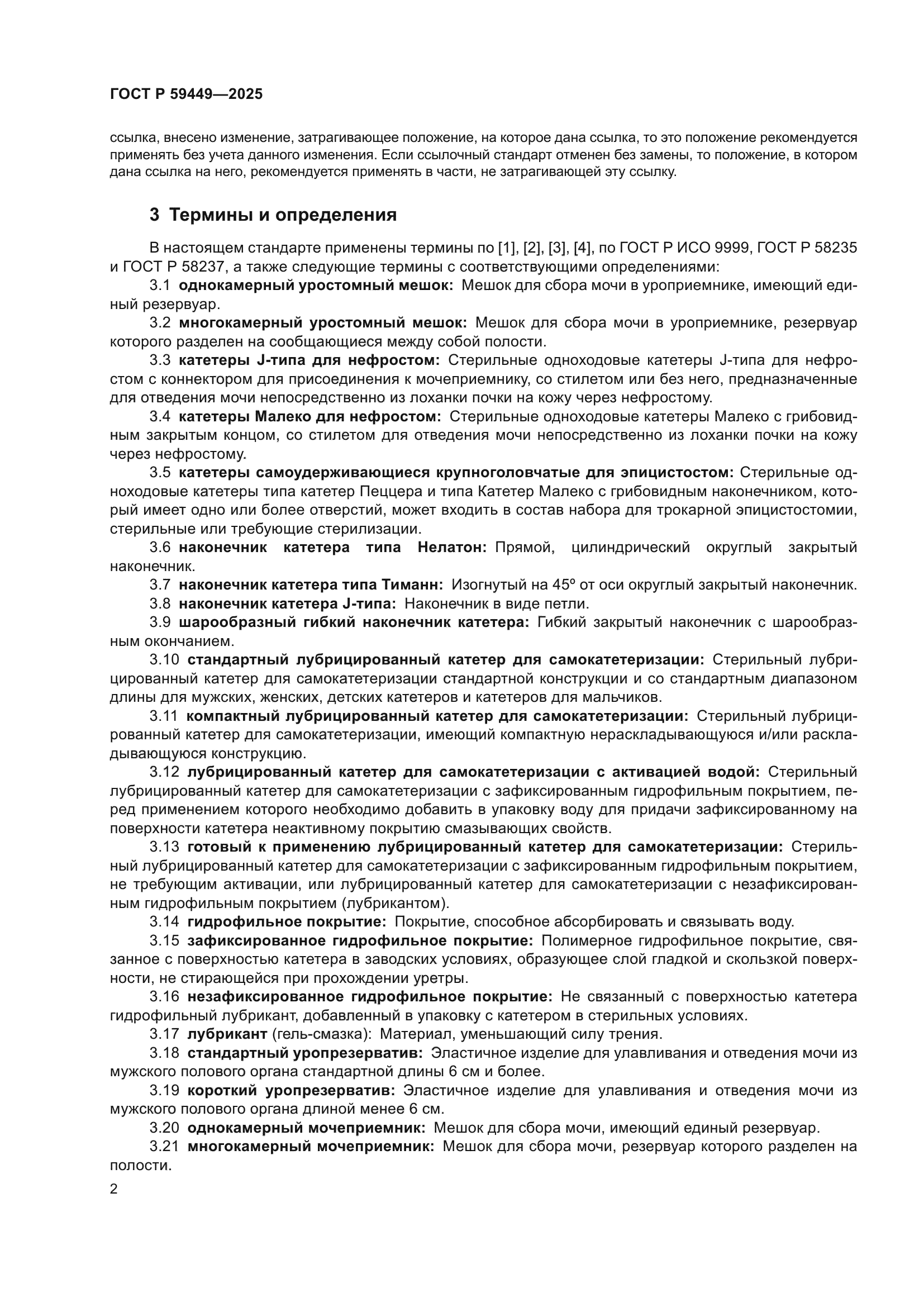 ГОСТ Р 59449—2025

ссылка, внесено изменение, затрагивающее положение, на которое дана ссылка, то это положение рекомендуется применять без учета данного изменения. Если ссылочный стандарт отменен без замены, то положение, в котором дана ссылка на него, рекомендуется применять в части, не затрагивающей эту ссылку.

3 Термины и определения

В настоящем стандарте применены термины по [1], [2], [3], [4], по ГОСТ Р ИСО 9999, ГОСТ Р 58235 и ГОСТ Р 58237, а также следующие термины с соответствующими определениями:

3.1 однокамерный уростомный мешок: Мешок для сбора мочи в уроприемнике, имеющий единый резервуар.

3.2 многокамерный уростомный мешок: Мешок для сбора мочи в уроприемнике, резервуар которого разделен на сообщающиеся между собой полости.

3.3 катетеры J-типа для нефростом: Стерильные одноходовые катетеры J-типа для нефростом с коннектором для присоединения к мочеприемнику, со стилетом или без него, предназначенные для отведения мочи непосредственно из лоханки почки на кожу через нефростому.

3.4 катетеры Малеко для нефростом: Стерильные одноходовые катетеры Малеко с грибовидным закрытым концом, со стилетом для отведения мочи непосредственно из лоханки почки на кожу через нефростому.

3.5 катетеры самоудерживающиеся крупноголовчатые для эпицистостом: Стерильные одноходовые катетеры типа катетер Пеццера и типа Катетер Малеко с грибовидным наконечником, который имеет одно или более отверстий, может входить в состав набора для трокарной эпицистостомии, стерильные или требующие стерилизации.

3.6 наконечник катетера типа Нелатон: Прямой, цилиндрический округлый закрытый наконечник.

3.7 наконечник катетера типа Тиманн: Изогнутый на 45º от оси округлый закрытый наконечник.

3.8 наконечник катетера J-типа: Наконечник в виде петли.

3.9 шарообразный гибкий наконечник катетера: Гибкий закрытый наконечник с шарообразным окончанием.

3.10 стандартный лубрицированный катетер для самокатетеризации: Стерильный лубрицированный катетер для самокатетеризации стандартной конструкции и со стандартным диапазоном длины для мужских, женских, детских катетеров и катетеров для мальчиков.

3.11 компактный лубрицированный катетер для самокатетеризации: Стерильный лубрицированный катетер для самокатетеризации, имеющий компактную нераскладывающуюся и/или раскладывающуюся конструкцию.

3.12 лубрицированный катетер для самокатетеризации с активацией водой: Стерильный лубрицированный катетер для самокатетеризации с зафиксированным гидрофильным покрытием, перед применением которого необходимо добавить в упаковку воду для придачи зафиксированному на поверхности катетера неактивному покрытию смазывающих свойств.

3.13 готовый к применению лубрицированный катетер для самокатетеризации: Стерильный лубрицированный катетер для самокатетеризации с зафиксированным гидрофильным покрытием, не требующим активации, или лубрицированный катетер для самокатетеризации с незафиксированным гидрофильным покрытием (лубрикантом).

3.14 гидрофильное покрытие: Покрытие, способное абсорбировать и связывать воду.

3.15 зафиксированное гидрофильное покрытие: Полимерное гидрофильное покрытие, связанное с поверхностью катетера в заводских условиях, образующее слой гладкой и скользкой поверхности, не стирающейся при прохождении уретры.

3.16 незафиксированное гидрофильное покрытие: Не связанный с поверхностью катетера гидрофильный лубрикант, добавленный в упаковку с катетером в стерильных условиях.

3.17 лубрикант (гель-смазка): Материал, уменьшающий силу трения.

3.18 стандартный уропрезерватив: Эластичное изделие для улавливания и отведения мочи из мужского полового органа стандартной длины 6 см и более.

3.19 короткий уропрезерватив: Эластичное изделие для улавливания и отведения мочи из мужского полового органа длиной менее 6 см.

3.20 однокамерный мочеприемник: Мешок для сбора мочи, имеющий единый резервуар.

3.21 многокамерный мочеприемник: Мешок для сбора мочи, резервуар которого разделен на полости.

2